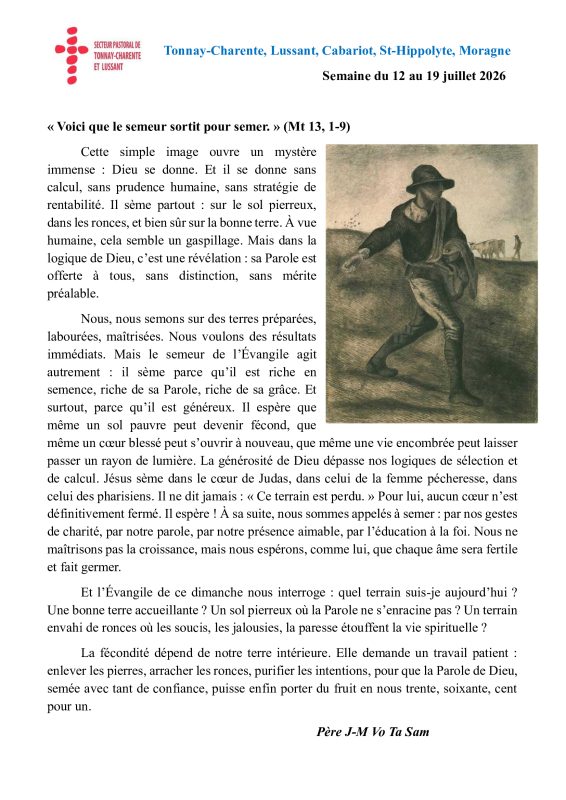 SECTEUR PASTORAL DE TONNAY-CHARENTE ET LUSSANT

Tonnay-Charente, Lussant, Cabariot, St-Hippolyte, Moragne

Semaine du 12 au 19 juillet 2026

« Voici que le semeur sortit pour semer. » (Mt 13, 1-9)

Cette simple image ouvre un mystère immense : Dieu se donne. Et il se donne sans calcul, sans prudence humaine, sans stratégie de rentabilité. Il sème partout : sur le sol pierreux, dans les ronces, et bien sûr sur la bonne terre. À vue humaine, cela semble un gaspillage. Mais dans la logique de Dieu, c'est une révélation : sa Parole est offerte à tous, sans distinction, sans mérite préalable.

Nous, nous semons sur des terres préparées, labourées, maîtrisées. Nous voulons des résultats immédiats. Mais le semeur de l'Évangile agit autrement : il sème parce qu'il est riche en semence, riche de sa Parole, riche de sa grâce. Et surtout, parce qu'il est généreux. Il espère que même un sol pauvre peut devenir fécond, que même un cœur blessé peut s'ouvrir à nouveau, que même une vie encombrée peut laisser passer un rayon de lumière. La générosité de Dieu dépasse nos logiques de sélection et de calcul. Jésus sème dans le cœur de Judas, dans celui de la femme pécheresse, dans celui des pharisiens. Il ne dit jamais : « Ce terrain est perdu. » Pour lui, aucun cœur n'est définitivement fermé. Il espère ! À sa suite, nous sommes appelés à semer : par nos gestes de charité, par notre parole, par notre présence aimable, par l'éducation à la foi. Nous ne maîtrisons pas la croissance, mais nous espérons, comme lui, que chaque âme sera fertile et fait germer.

Et l'Évangile de ce dimanche nous interroge : quel terrain suis-je aujourd'hui ? Une bonne terre accueillante ? Un sol pierreux où la Parole ne s'enracine pas ? Un terrain envahi de ronces où les soucis, les jalousies, la paresse étouffent la vie spirituelle ?

La fécondité dépend de notre terre intérieure. Elle demande un travail patient : enlever les pierres, arracher les ronces, purifier les intentions, pour que la Parole de Dieu, semée avec tant de confiance, puisse enfin porter du fruit en nous trente, soixante, cent pour un.

Père J-M Vo Ta Sam